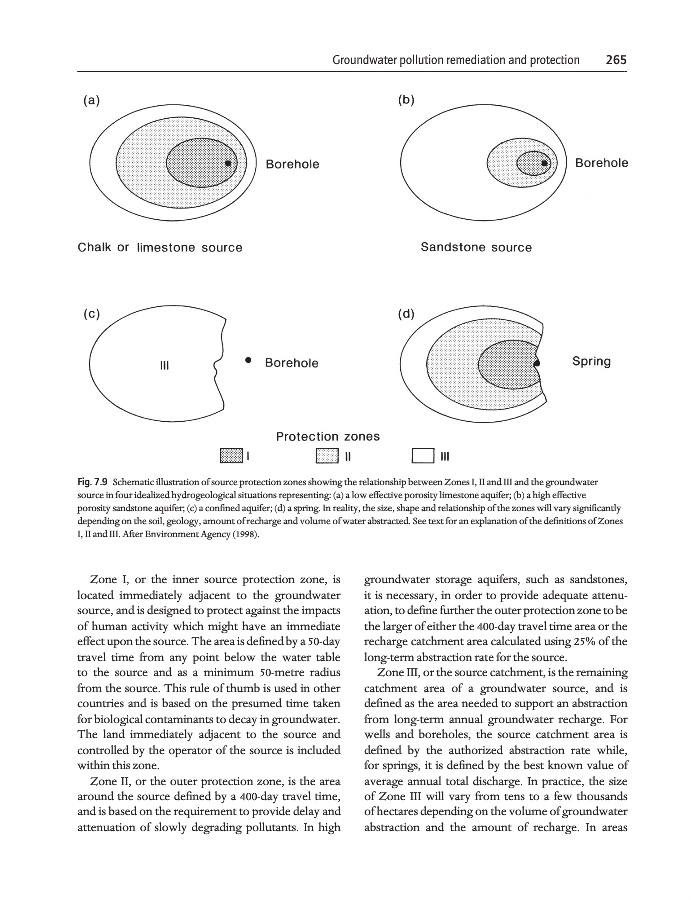 Groundwater pollution remediation and protection 265

(a)

Borehole

Chalk or limestone source

(b)

Borehole

Sandstone source

(c)

III

Borehole

(d)

Spring

Protection zones

I II III

Fig. 7.9 Schematic illustration of source protection zones showing the relationship between Zones I, II and III and the groundwater source in four idealized hydrogeological situations representing: (a) a low effective porosity limestone aquifer; (b) a high effective porosity sandstone aquifer; (c) a confined aquifer; (d) a spring. In reality, the size, shape and relationship of the zones will vary significantly depending on the soil, geology, amount of recharge and volume of water abstracted. See text for an explanation of the definitions of Zones I, II and III. After Environment Agency (1998).

Zone I, or the inner source protection zone, is located immediately adjacent to the groundwater source, and is designed to protect against the impacts of human activity which might have an immediate effect upon the source. The area is defined by a 50-day travel time from any point below the water table to the source and as a minimum 50-metre radius from the source. This rule of thumb is used in other countries and is based on the presumed time taken for biological contaminants to decay in groundwater. The land immediately adjacent to the source and controlled by the operator of the source is included within this zone.

Zone II, or the outer protection zone, is the area around the source defined by a 400-day travel time, and is based on the requirement to provide delay and attenuation of slowly degrading pollutants. In high groundwater storage aquifers, such as sandstones, it is necessary, in order to provide adequate attenuation, to define further the outer protection zone to be the larger of either the 400-day travel time area or the recharge catchment area calculated using 25% of the long-term abstraction rate for the source.

Zone III, or the source catchment, is the remaining catchment area of a groundwater source, and is defined as the area needed to support an abstraction from long-term annual groundwater recharge. For wells and boreholes, the source catchment area is defined by the authorized abstraction rate while, for springs, it is defined by the best known value of average annual total discharge. In practice, the size of Zone III will vary from tens to a few thousands of hectares depending on the volume of groundwater abstraction and the amount of recharge. In areas